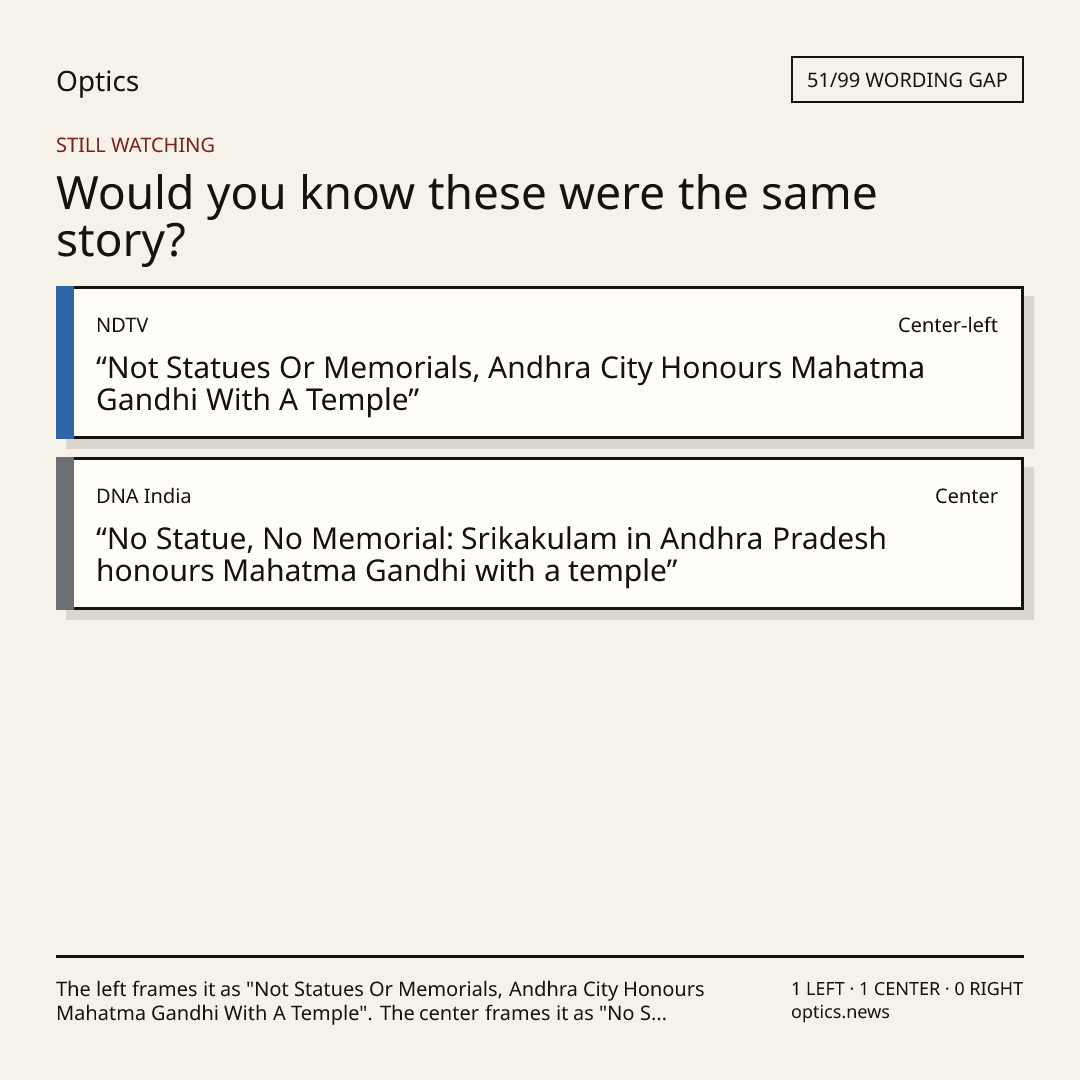 Optics

51/99 WORDING GAP

STILL WATCHING

Would you know these were the same story?

NDTV

Center-left

"Not Statues Or Memorials, Andhra City Honours Mahatma Gandhi With A Temple"

DNA India

Center

"No Statue, No Memorial: Srikakulam in Andhra Pradesh honours Mahatma Gandhi with a temple"

The left frames it as "Not Statues Or Memorials, Andhra City Honours Mahatma Gandhi With A Temple". The center frames it as "No S...

1 LEFT · 1 CENTER · 0 RIGHT
optics.news